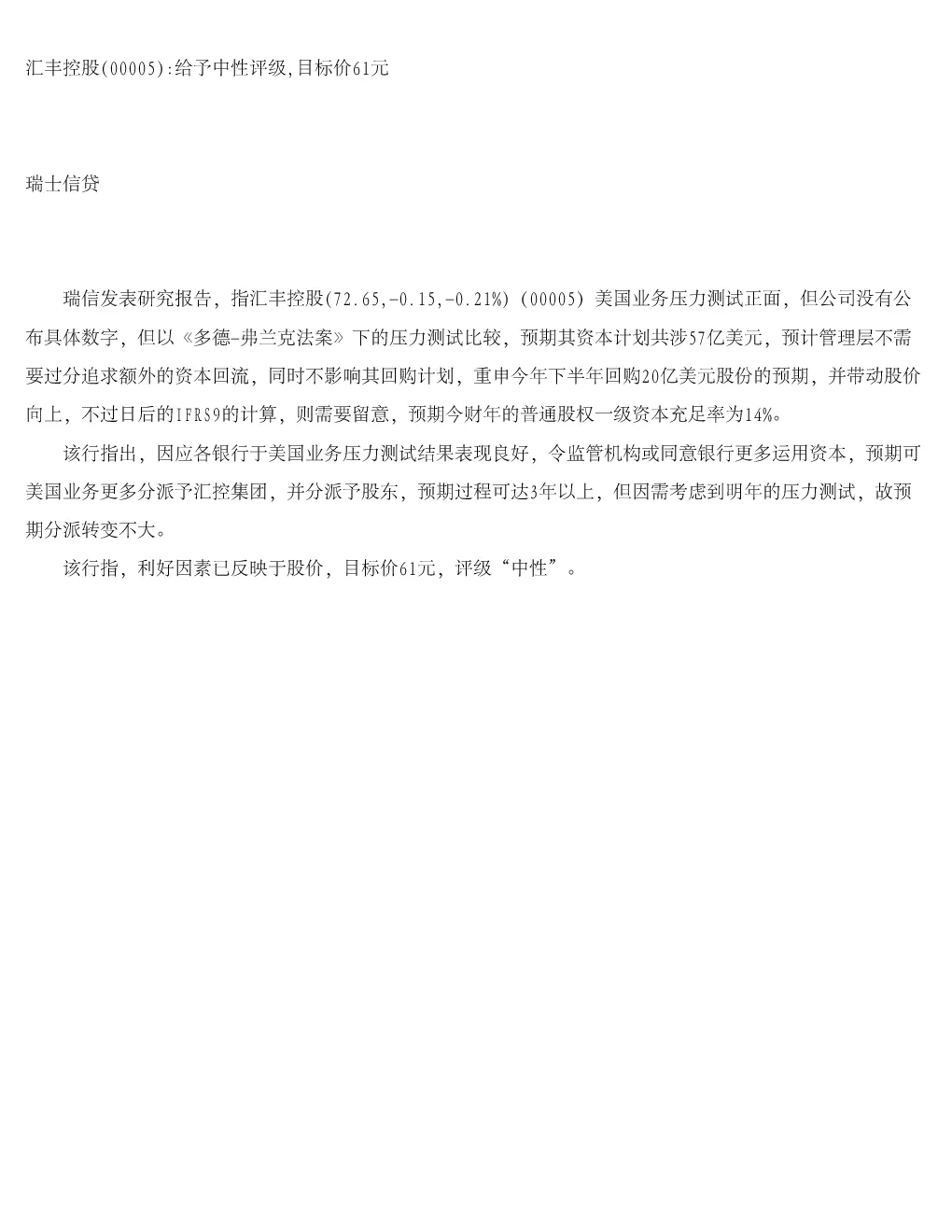 汇丰控股(00005):给予中性评级,目标价61元

瑞士信贷

瑞信发表研究报告，指汇丰控股(72.65,-0.15,-0.21%) (00005) 美国业务压力测试正面，但公司没有公布具体数字，但以《多德-弗兰克法案》下的压力测试比较，预期其资本计划共涉57亿美元，预计管理层不需要过分追求额外的资本回流，同时不影响其回购计划，重申今年下半年回购20亿美元股份的预期，并带动股价向上，不过日后的IFRS9的计算，则需要留意，预期今财年的普通股权一级资本充足率为14%。

该行指出，因应各银行于美国业务压力测试结果表现良好，令监管机构或同意银行更多运用资本，预期可美国业务更多分派予汇控集团，并分派予股东，预期过程可达3年以上，但因需考虑到明年的压力测试，故预期分派转变不大。

该行指，利好因素已反映于股价，目标价61元，评级“中性”。